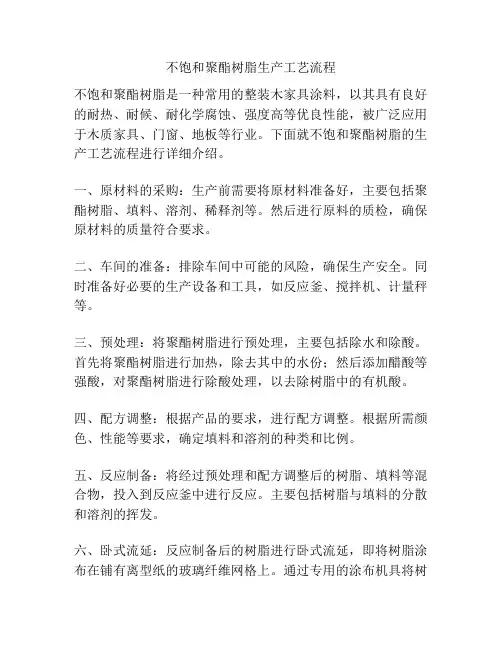 不饱和聚酯树脂生产工艺流程

不饱和聚酯树脂是一种常用的整装木家具涂料，以其具有良好的耐热、耐候、耐化学腐蚀、强度高等优良性能，被广泛应用于木质家具、门窗、地板等行业。下面就不饱和聚酯树脂的生产工艺流程进行详细介绍。

一、原材料的采购：生产前需要将原材料准备好，主要包括聚酯树脂、填料、溶剂、稀释剂等。然后进行原料的质检，确保原材料的质量符合要求。

二、车间的准备：排除车间中可能的风险，确保生产安全。同时准备好必要的生产设备和工具，如反应釜、搅拌机、计量秤等。

三、预处理：将聚酯树脂进行预处理，主要包括除水和除酸。首先将聚酯树脂进行加热，除去其中的水份；然后添加醋酸等强酸，对聚酯树脂进行除酸处理，以去除树脂中的有机酸。

四、配方调整：根据产品的要求，进行配方调整。根据所需颜色、性能等要求，确定填料和溶剂的种类和比例。

五、反应制备：将经过预处理和配方调整后的树脂、填料等混合物，投入到反应釜中进行反应。主要包括树脂与填料的分散和溶剂的挥发。

六、卧式流延：反应制备后的树脂进行卧式流延，即将树脂涂布在铺有离型纸的玻璃纤维网格上。通过专用的涂布机具将树